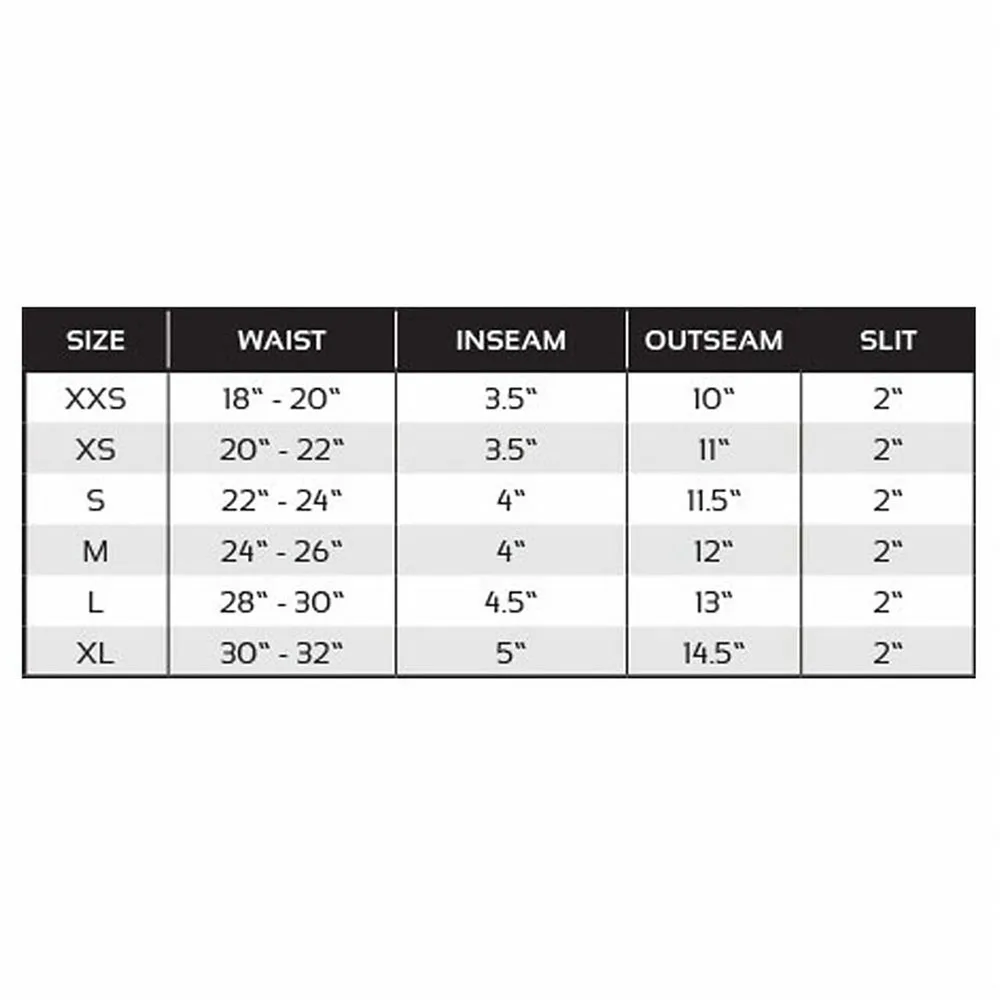 | SIZE | WAIST | INSEAM | OUTSEAM | SLIT |
|---|---|---|---|---|
| XXS | 18" - 20" | 3.5" | 10" | 2" |
| XS | 20" - 22" | 3.5" | 11" | 2" |
| S | 22" - 24" | 4" | 11.5" | 2" |
| M | 24" - 26" | 4" | 12" | 2" |
| L | 28" - 30" | 4.5" | 13" | 2" |
| XL | 30" - 32" | 5" | 14.5" | 2" |